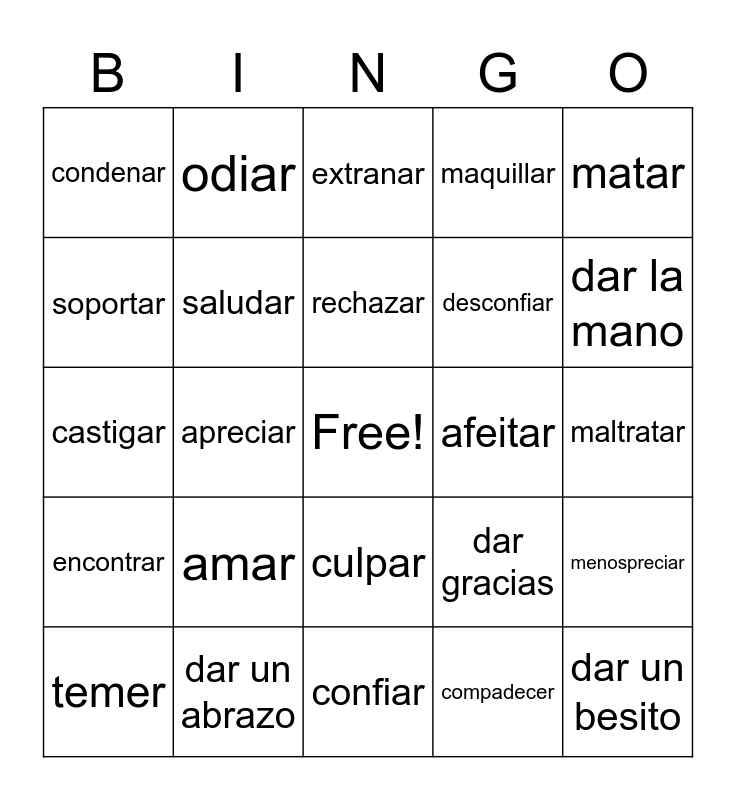 | B | I | N | G | O |
|---|---|---|---|---|
| condenar | odiar | extranar | maquillar | matar |
| soportar | saludar | rechazar | desconfiar | dar la mano |
| castigar | apreciar | Free! | afeitar | maltratar |
| encontrar | amar | culpar | dar gracias | menospreciar |
| temer | dar un abrazo | confiar | compadecer | dar un besito |